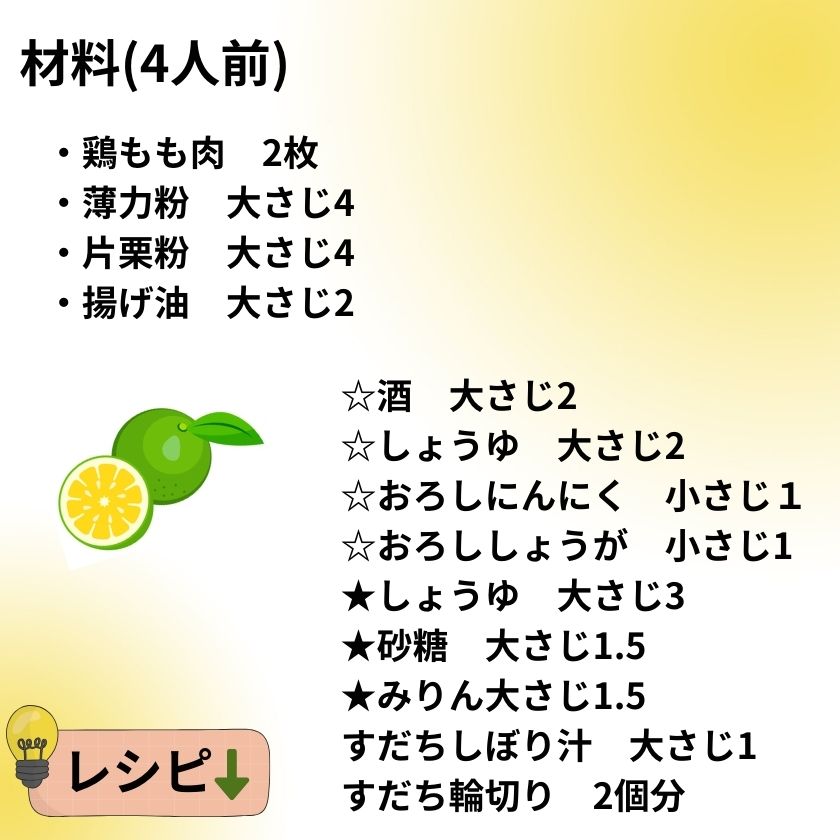 材料(4人前)

・鶏もも肉　2枚
・薄力粉　大さじ4
・片栗粉　大さじ4
・揚げ油　大さじ2

☆酒　大さじ2
☆しょうゆ　大さじ2
☆おろしにんにく　小さじ１
☆おろししょうが　小さじ1
★しょうゆ　大さじ3
★砂糖　大さじ1.5
★みりん大さじ1.5
すだちしぼり汁　大さじ1
すだち輪切り　2個分

レシピ↓